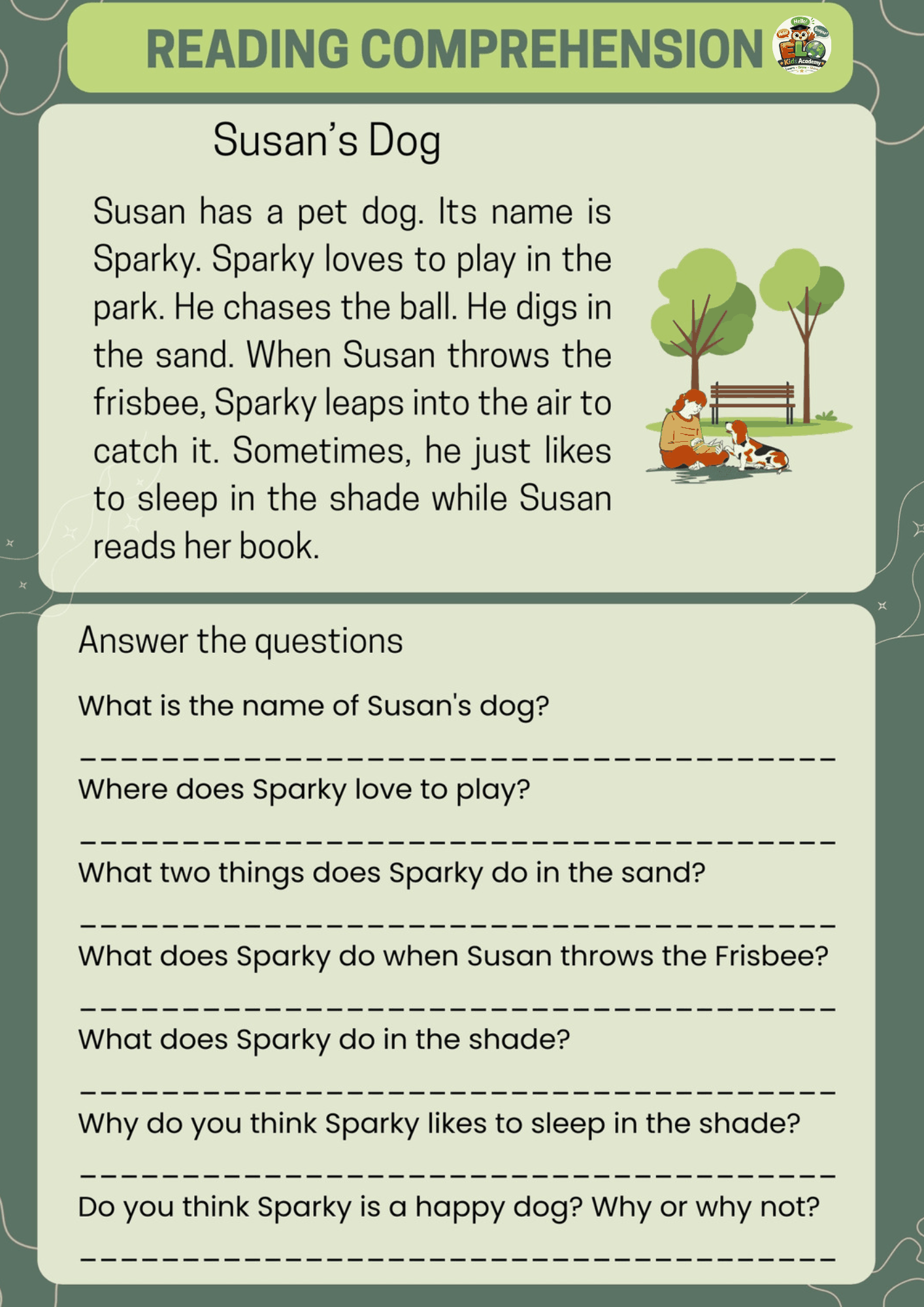 READING COMPREHENSION

Susan's Dog

Susan has a pet dog. Its name is Sparky. Sparky loves to play in the park. He chases the ball. He digs in the sand. When Susan throws the frisbee, Sparky leaps into the air to catch it. Sometimes, he just likes to sleep in the shade while Susan reads her book.

Answer the questions

What is the name of Susan's dog?

____

Where does Sparky love to play?

____

What two things does Sparky do in the sand?

____

What does Sparky do when Susan throws the Frisbee?

____

What does Sparky do in the shade?

____

Why do you think Sparky likes to sleep in the shade?

____

Do you think Sparky is a happy dog? Why or why not?

____